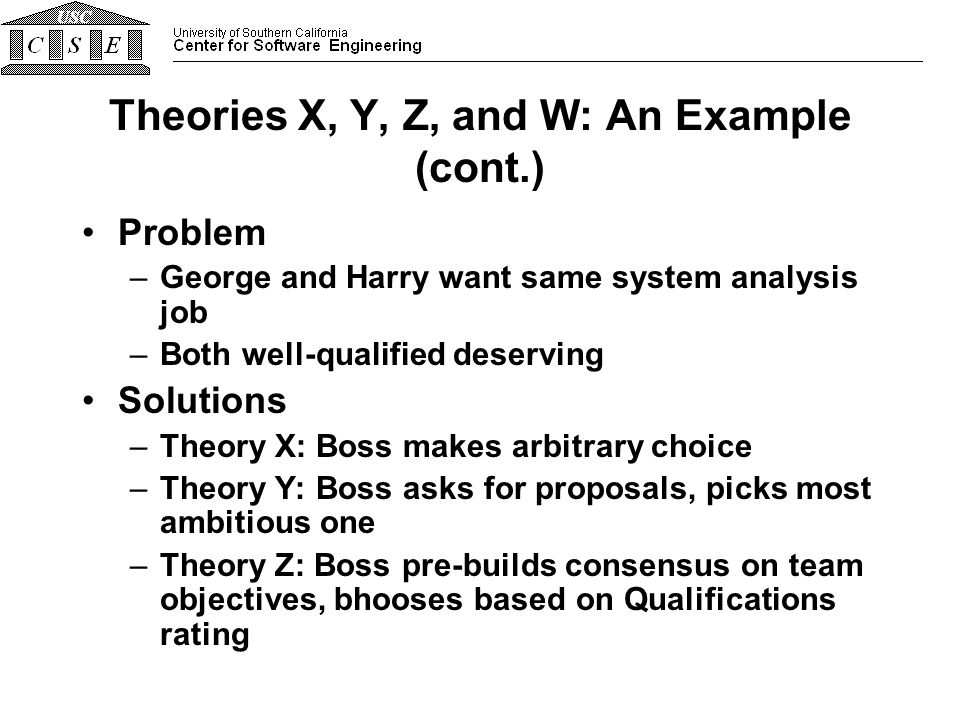 USC
C S E

University of Southern California
Center for Software Engineering

Theories X, Y, Z, and W: An Example (cont.)

• Problem
– George and Harry want same system analysis job
– Both well-qualified deserving

• Solutions
– Theory X: Boss makes arbitrary choice
– Theory Y: Boss asks for proposals, picks most ambitious one
– Theory Z: Boss pre-builds consensus on team objectives, bhooses based on Qualifications rating